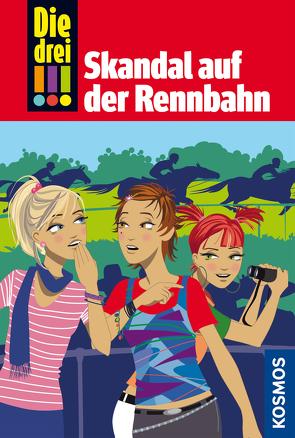 Die drei !!!

Skandal auf der Rennbahn

KOSMOS